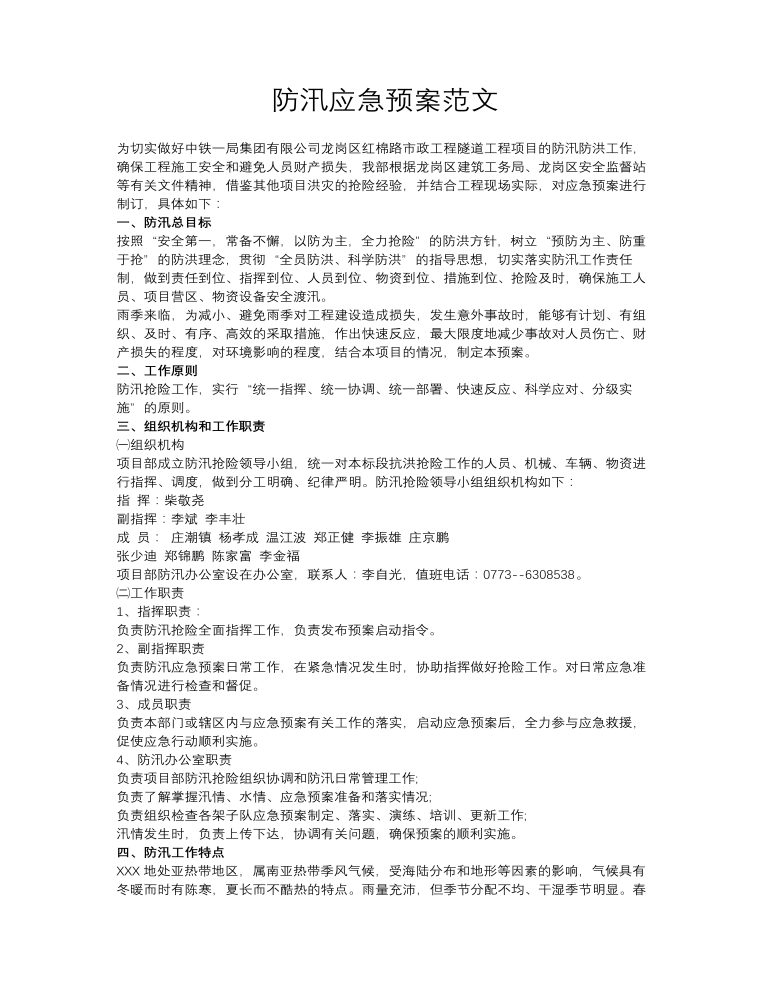 防汛应急预案范文

为切实做好中铁一局集团有限公司龙岗区红棉路市政工程隧道工程项目的防汛防洪工作，确保工程施工安全和避免人员财产损失，我部根据龙岗区建筑工务局、龙岗区安全监督站等有关文件精神，借鉴其他项目洪灾的抢险经验，并结合工程现场实际，对应急预案进行制订，具体如下：

一、防汛总目标

按照“安全第一，常备不懈，以防为主，全力抢险”的防洪方针，树立“预防为主、防重于抢”的防洪理念，贯彻“全员防洪、科学防洪”的指导思想，切实落实防汛工作责任制，做到责任到位、指挥到位、人员到位、物资到位、措施到位、抢险及时，确保施工人员、项目营区、物资设备安全渡汛。

雨季来临，为减小、避免雨季对工程建设造成损失，发生意外事故时，能够有计划、有组织、及时、有序、高效的采取措施，作出快速反应，最大限度地减少事故对人员伤亡、财产损失的程度，对环境影响的程度，结合本项目的情况，制定本预案。

二、工作原则

防汛抢险工作，实行“统一指挥、统一协调、统一部署、快速反应、科学应对、分级实施”的原则。

三、组织机构和工作职责

㈠组织机构

项目部成立防汛抢险领导小组，统一对本标段抗洪抢险工作的人员、机械、车辆、物资进行指挥、调度，做到分工明确、纪律严明。防汛抢险领导小组组织机构如下：

指 挥：柴敬尧

副指挥：李斌 李丰壮

成 员： 庄潮镇 杨孝成 温江波 郑正健 李振雄 庄京鹏

张少迪 郑锦鹏 陈家富 李金福

项目部防汛办公室设在办公室，联系人：李自光，值班电话：0773--6308538。

㈡工作职责

1、指挥职责：

负责防汛抢险全面指挥工作，负责发布预案启动指令。

2、副指挥职责

负责防汛应急预案日常工作，在紧急情况发生时，协助指挥做好抢险工作。对日常应急准备情况进行检查和督促。

3、成员职责

负责本部门或辖区内与应急预案有关工作的落实，启动应急预案后，全力参与应急救援，促使应急行动顺利实施。

4、防汛办公室职责

负责项目部防汛抢险组织协调和防汛日常管理工作;

负责了解掌握汛情、水情、应急预案准备和落实情况;

负责组织检查各架子队应急预案制定、落实、演练、培训、更新工作;

汛情发生时，负责上传下达，协调有关问题，确保预案的顺利实施。

四、防汛工作特点

XXX 地处亚热带地区，属南亚热带季风气候，受海陆分布和地形等因素的影响，气候具有冬暖而时有陈寒，夏长而不酷热的特点。雨量充沛，但季节分配不均、干湿季节明显。春